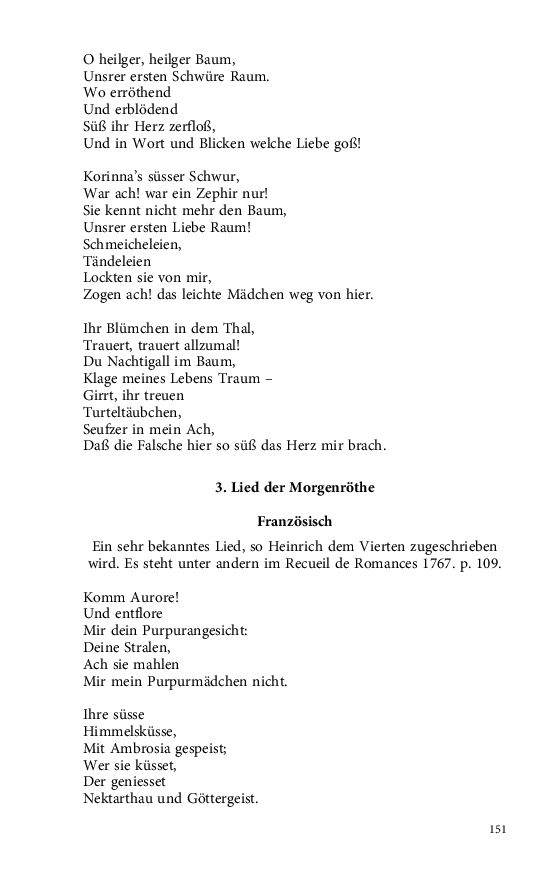 O heilger, heilger Baum,
Unsrer ersten Schwüre Raum.
Wo erröthend
Und erblödend
Süß ihr Herz zerfloß,
Und in Wort und Blicken welche Liebe goß!

Korinna's süsser Schwur,
War ach! war ein Zephir nur!
Sie kennt nicht mehr den Baum,
Unsrer ersten Liebe Raum!
Schmeicheleien,
Tändeleien
Lockten sie von mir,
Zogen ach! das leichte Mädchen weg von hier.

Ihr Blümchen in dem Thal,
Trauert, trauert allzumal!
Du Nachtigall im Baum,
Klage meines Lebens Traum –
Girrt, ihr treuen
Turteltäubchen,
Seufzer in mein Ach,
Daß die Falsche hier so süß das Herz mir brach.

3. Lied der Morgenröthe

Französisch

Ein sehr bekanntes Lied, so Heinrich dem Vierten zugeschrieben wird. Es steht unter andern im Recueil de Romances 1767. p. 109.

Komm Aurore!
Und entflore
Mir dein Purpurangesicht:
Deine Stralen,
Ach sie mahlen
Mir mein Purpurmädchen nicht.

Ihre süsse
Himmelsküsse,
Mit Ambrosia gespeist;
Wer sie küsset,
Der geniesset
Nektarthau und Göttergeist.

151